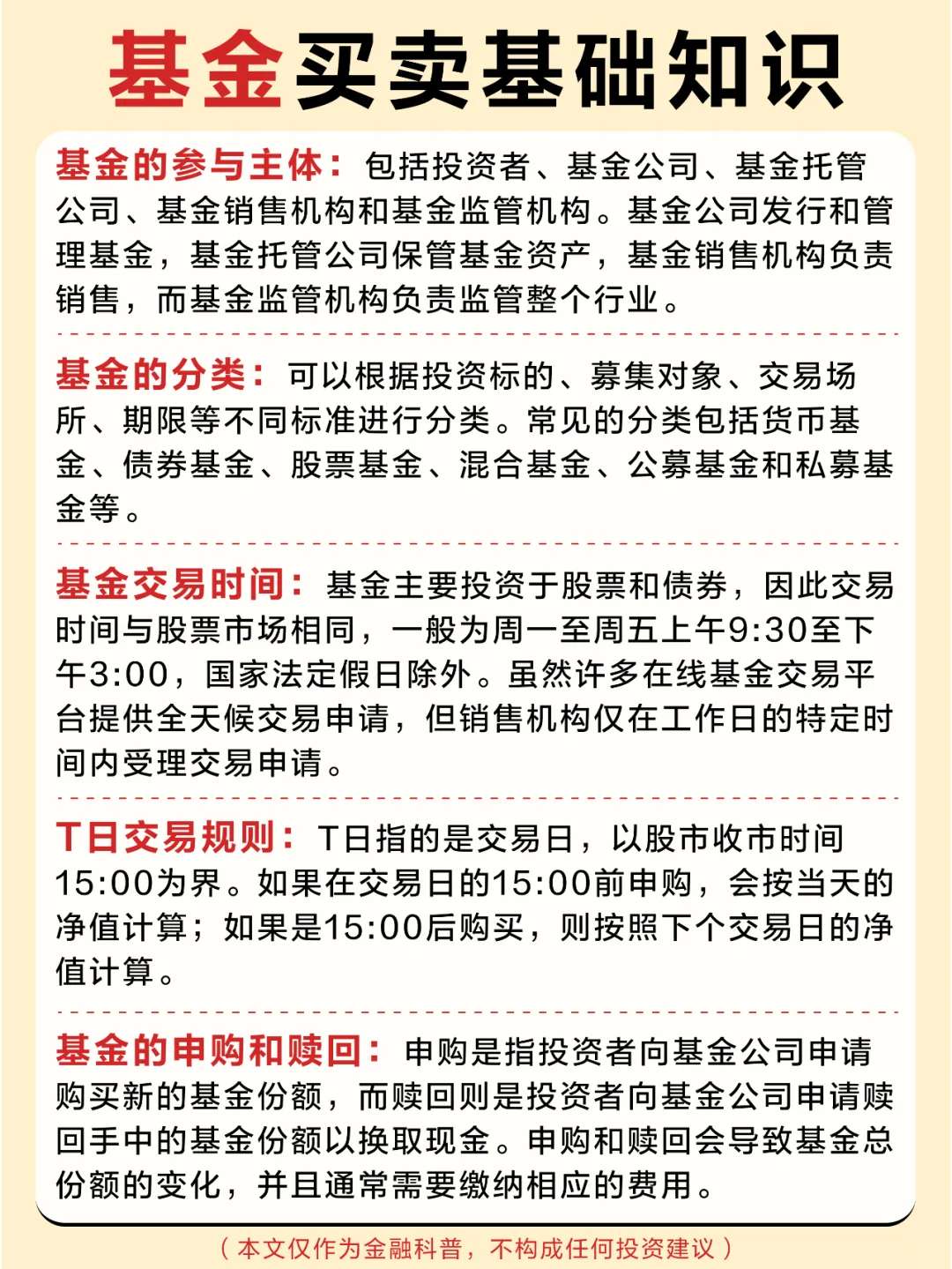 基金买卖基础知识

基金的参与主体：包括投资者、基金公司、基金托管公司、基金销售机构和基金监管机构。基金公司发行和管理基金，基金托管公司保管基金资产，基金销售机构负责销售，而基金监管机构负责监管整个行业。

基金的分类：可以根据投资标的、募集对象、交易场所、期限等不同标准进行分类。常见的分类包括货币基金、债券基金、股票基金、混合基金、公募基金和私募基金等。

基金交易时间：基金主要投资于股票和债券，因此交易时间与股票市场相同，一般为周一至周五上午9:30至下午3:00，国家法定假日除外。虽然许多在线基金交易平台提供全天候交易申请，但销售机构仅在工作日的特定时间内受理交易申请。

T日交易规则：T日指的是交易日，以股市收市时间15:00为界。如果在交易日的15:00前申购，会按当天的净值计算；如果是15:00后购买，则按照下个交易日的净值计算。

基金的申购和赎回：申购是指投资者向基金公司申请购买新的基金份额，而赎回则是投资者向基金公司申请赎回手中的基金份额以换取现金。申购和赎回会导致基金总份额的变化，并且通常需要缴纳相应的费用。

（本文仅作为金融科普，不构成任何投资建议）